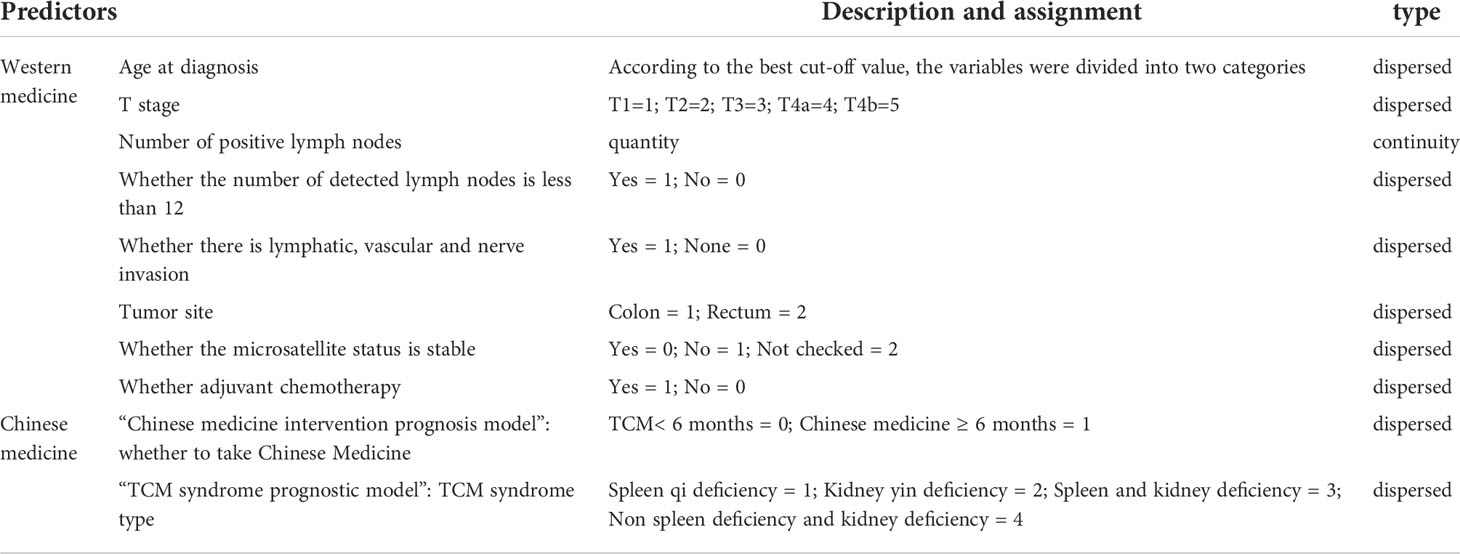 | Predictors | | Description and assignment | type |
|---|---|---|---|
| Western medicine | Age at diagnosis | According to the best cut-off value, the variables were divided into two categories | dispersed |
| | T stage | T1=1; T2=2; T3=3; T4a=4; T4b=5 | dispersed |
| | Number of positive lymph nodes | quantity | continuity |
| | Whether the number of detected lymph nodes is less than 12 | Yes = 1; No = 0 | dispersed |
| | Whether there is lymphatic, vascular and nerve invasion | Yes = 1; None = 0 | dispersed |
| | Tumor site | Colon = 1; Rectum = 2 | dispersed |
| | Whether the microsatellite status is stable | Yes = 0; No = 1; Not checked = 2 | dispersed |
| | Whether adjuvant chemotherapy | Yes = 1; No = 0 | dispersed |
| Chinese medicine | "Chinese medicine intervention prognosis model": whether to take Chinese Medicine | TCM< 6 months = 0; Chinese medicine ≥ 6 months = 1 | dispersed |
| | "TCM syndrome prognostic model": TCM syndrome type | Spleen qi deficiency = 1; Kidney yin deficiency = 2; Spleen and kidney deficiency = 3; Non spleen deficiency and kidney deficiency = 4 | dispersed |